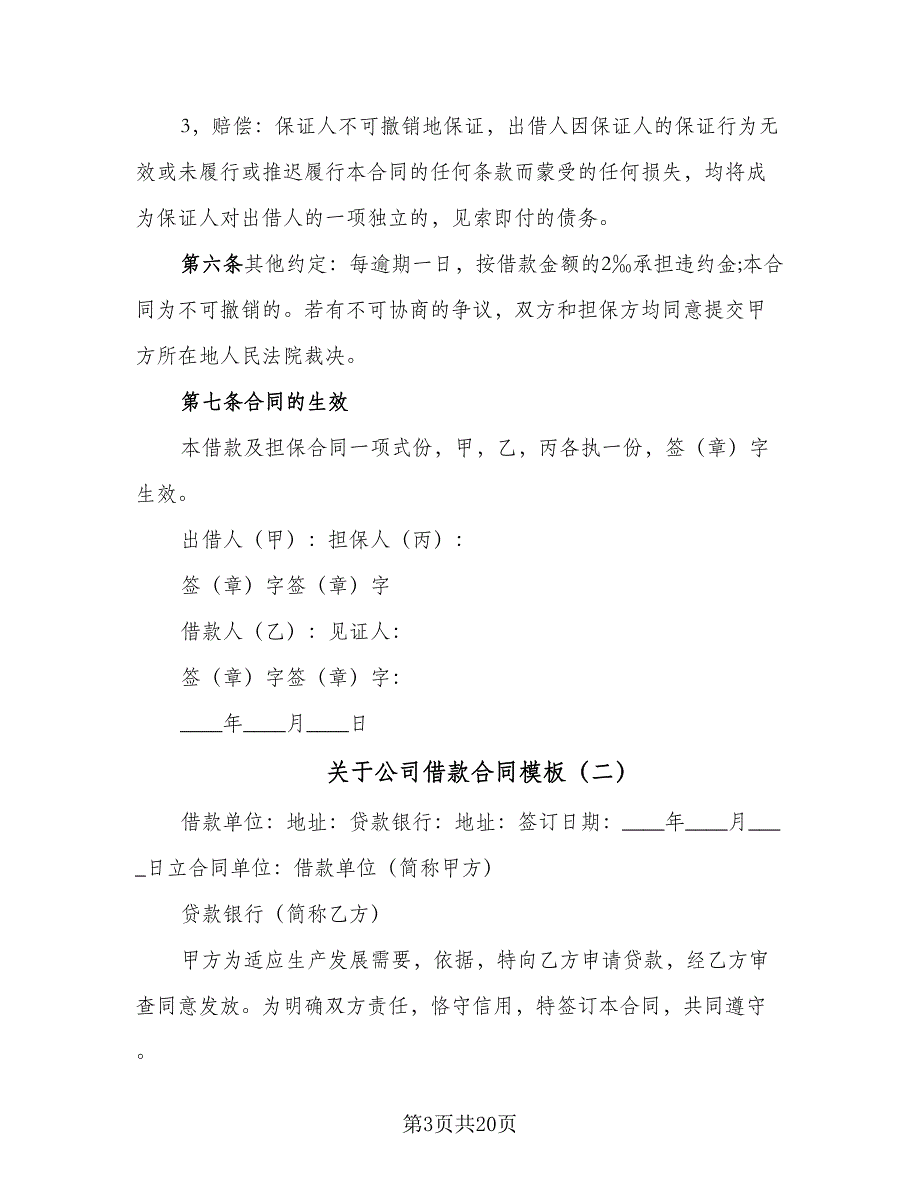 3，赔偿：保证人不可撤销地保证，出借人因保证人的保证行为无效或未履行或推迟履行本合同的任何条款而蒙受的任何损失，均将成为保证人对出借人的一项独立的，见索即付的债务。

第六条其他约定：每逾期一日，按借款金额的2‰承担违约金;本合同为不可撤销的。若有不可协商的争议，双方和担保方均同意提交甲方所在地人民法院裁决。

第七条合同的生效

本借款及担保合同一项式份，甲，乙，丙各执一份，签（章）字生效。

出借人（甲）：担保人（丙）：

签（章）字签（章）字

借款人（乙）：见证人：

签（章）字签（章）字：

____年____月____日

关于公司借款合同模板（二）

借款单位：地址：贷款银行：地址：签订日期：____年____月____日立合同单位：借款单位（简称甲方）

贷款银行（简称乙方）

甲方为适应生产发展需要，依据，特向乙方申请贷款，经乙方审查同意发放。为明确双方责任，恪守信用，特签订本合同，共同遵守。

第3页共20页